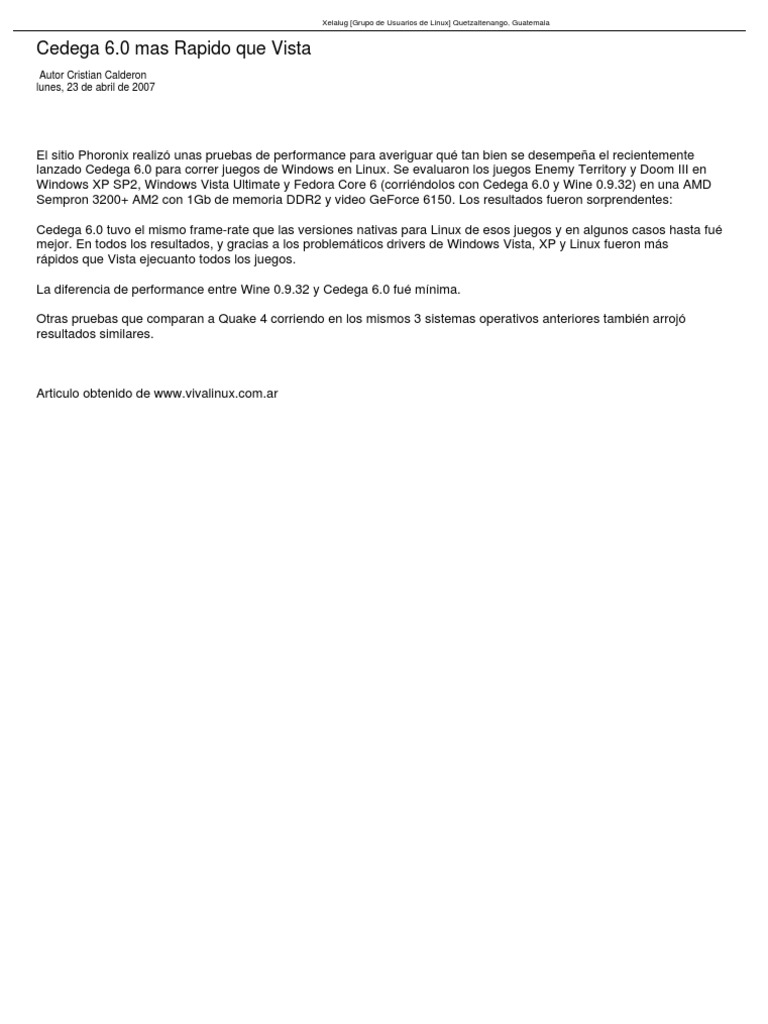 Xelalug [Grupo de Usuarios de Linux] Quetzaltenango, Guatemala

Cedega 6.0 mas Rapido que Vista

Autor Cristian Calderon
lunes, 23 de abril de 2007

El sitio Phoronix realizó unas pruebas de performance para averiguar qué tan bien se desempeña el recientemente lanzado Cedega 6.0 para correr juegos de Windows en Linux. Se evaluaron los juegos Enemy Territory y Doom III en Windows XP SP2, Windows Vista Ultimate y Fedora Core 6 (corriéndolos con Cedega 6.0 y Wine 0.9.32) en una AMD Sempron 3200+ AM2 con 1Gb de memoria DDR2 y video GeForce 6150. Los resultados fueron sorprendentes:

Cedega 6.0 tuvo el mismo frame-rate que las versiones nativas para Linux de esos juegos y en algunos casos hasta fué mejor. En todos los resultados, y gracias a los problemáticos drivers de Windows Vista, XP y Linux fueron más rápidos que Vista ejecuanto todos los juegos.

La diferencia de performance entre Wine 0.9.32 y Cedega 6.0 fué mínima.

Otras pruebas que comparan a Quake 4 corriendo en los mismos 3 sistemas operativos anteriores también arrojó resultados similares.

Articulo obtenido de www.vivalinux.com.ar